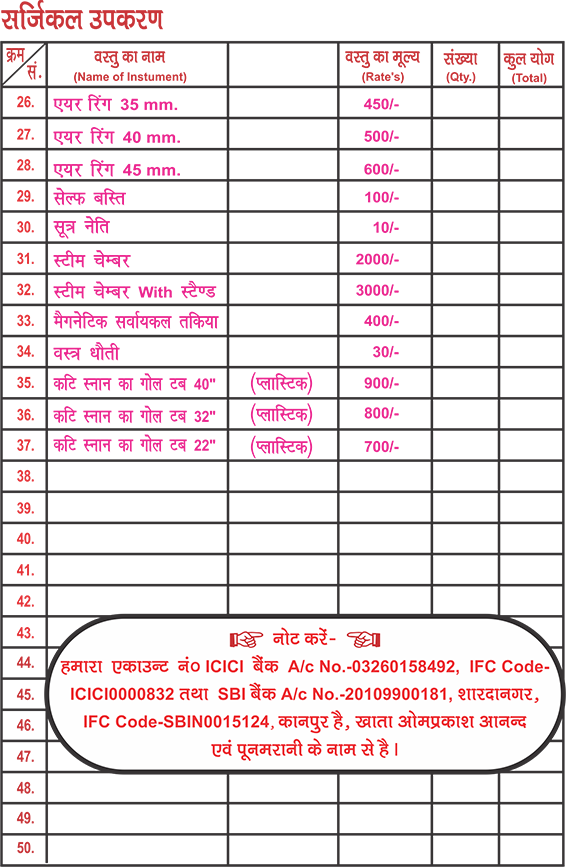 सर्जिकल उपकरण

| क्रम सं. | वस्तु का नाम (Name of Instument) | | वस्तु का मूल्य (Rate's) | संख्या (Qty.) | कुल योग (Total) |
|---|---|---|---|---|---|
| 26. | एयर रिंग 35 mm. | | 450/- | | |
| 27. | एयर रिंग 40 mm. | | 500/- | | |
| 28. | एयर रिंग 45 mm. | | 600/- | | |
| 29. | सेल्फ बस्ति | | 100/- | | |
| 30. | सूत्र नेति | | 10/- | | |
| 31. | स्टीम चेम्बर | | 2000/- | | |
| 32. | स्टीम चेम्बर With स्टैण्ड | | 3000/- | | |
| 33. | मैगनेटिक सर्वायकल तकिया | | 400/- | | |
| 34. | वस्त्र धौती | | 30/- | | |
| 35. | कटि स्नान का गोल टब 40" | (प्लास्टिक) | 900/- | | |
| 36. | कटि स्नान का गोल टब 32" | (प्लास्टिक) | 800/- | | |
| 37. | कटि स्नान का गोल टब 22" | (प्लास्टिक) | 700/- | | |
| 38. | | | | | |
| 39. | | | | | |
| 40. | | | | | |
| 41. | | | | | |
| 42. | | | | | |
| 43. | | | | | |
| 44. | | | | | |
| 45. | | | | | |
| 46. | | | | | |
| 47. | | | | | |
| 48. | | | | | |
| 49. | | | | | |
| 50. | | | | | |

नोट करें-

हमारा एकाउन्ट नं० ICICI बैंक A/c No.-03260158492, IFC Code-ICICI0000832 तथा SBI बैंक A/c No.-20109900181, शारदानगर, IFC Code-SBIN0015124, कानपुर है, खाता ओमप्रकाश आनन्द एवं पूनमरानी के नाम से है।